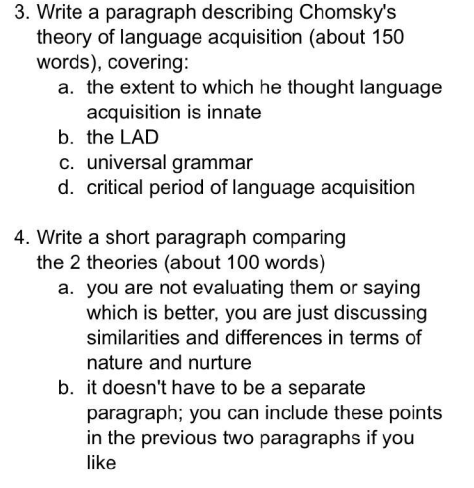 3. Write a paragraph describing Chomsky's theory of language acquisition (about 150 words), covering:
a. the extent to which he thought language acquisition is innate
b. the LAD
c. universal grammar
d. critical period of language acquisition

4. Write a short paragraph comparing the 2 theories (about 100 words)
a. you are not evaluating them or saying which is better, you are just discussing similarities and differences in terms of nature and nurture
b. it doesn't have to be a separate paragraph; you can include these points in the previous two paragraphs if you like